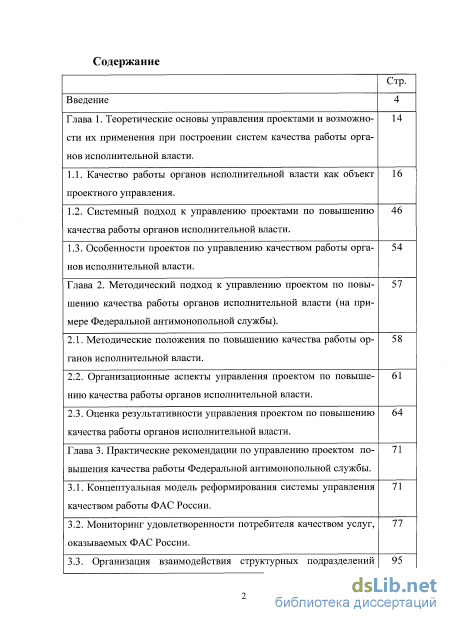 Содержание

| | Стр. |
|---|---|
| Введение | 4 |
| Глава 1. Теоретические основы управления проектами и возможности их применения при построении систем качества работы органов исполнительной власти. | 14 |
| 1.1. Качество работы органов исполнительной власти как объект проектного управления. | 16 |
| 1.2. Системный подход к управлению проектами по повышению качества работы органов исполнительной власти. | 46 |
| 1.3. Особенности проектов по управлению качеством работы органов исполнительной власти. | 54 |
| Глава 2. Методический подход к управлению проектом по повышению качества работы органов исполнительной власти (на примере Федеральной антимонопольной службы). | 57 |
| 2.1. Методические положения по повышению качества работы органов исполнительной власти. | 58 |
| 2.2. Организационные аспекты управления проектом по повышению качества работы органов исполнительной власти. | 61 |
| 2.3. Оценка результативности управления проектом по повышению качества работы органов исполнительной власти. | 64 |
| Глава 3. Практические рекомендации по управлению проектом повышения качества работы Федеральной антимонопольной службы. | 71 |
| 3.1. Концептуальная модель реформирования системы управления качеством работы ФАС России. | 71 |
| 3.2. Мониторинг удовлетворенности потребителя качеством услуг, оказываемых ФАС России. | 77 |
| 3.3. Организация взаимодействия структурных подразделений | 95 |

2

dsLib.net
библиотека диссертаций